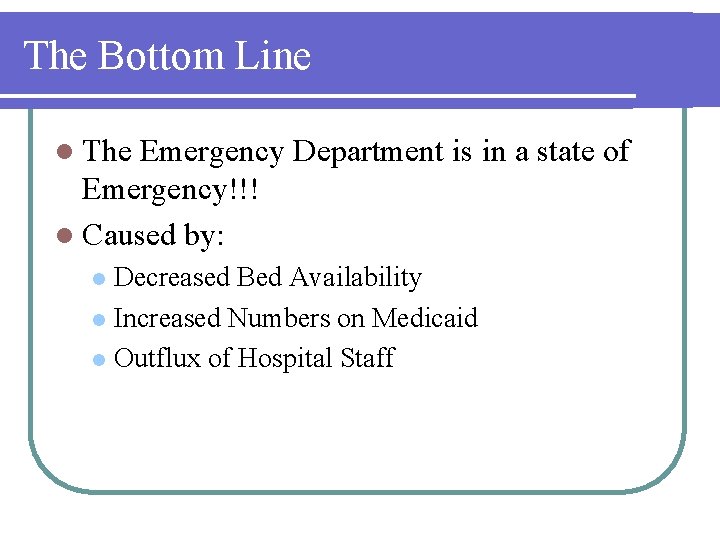 The Bottom Line

- The Emergency Department is in a state of Emergency!!!
- Caused by:
  - Decreased Bed Availability
  - Increased Numbers on Medicaid
  - Outflux of Hospital Staff